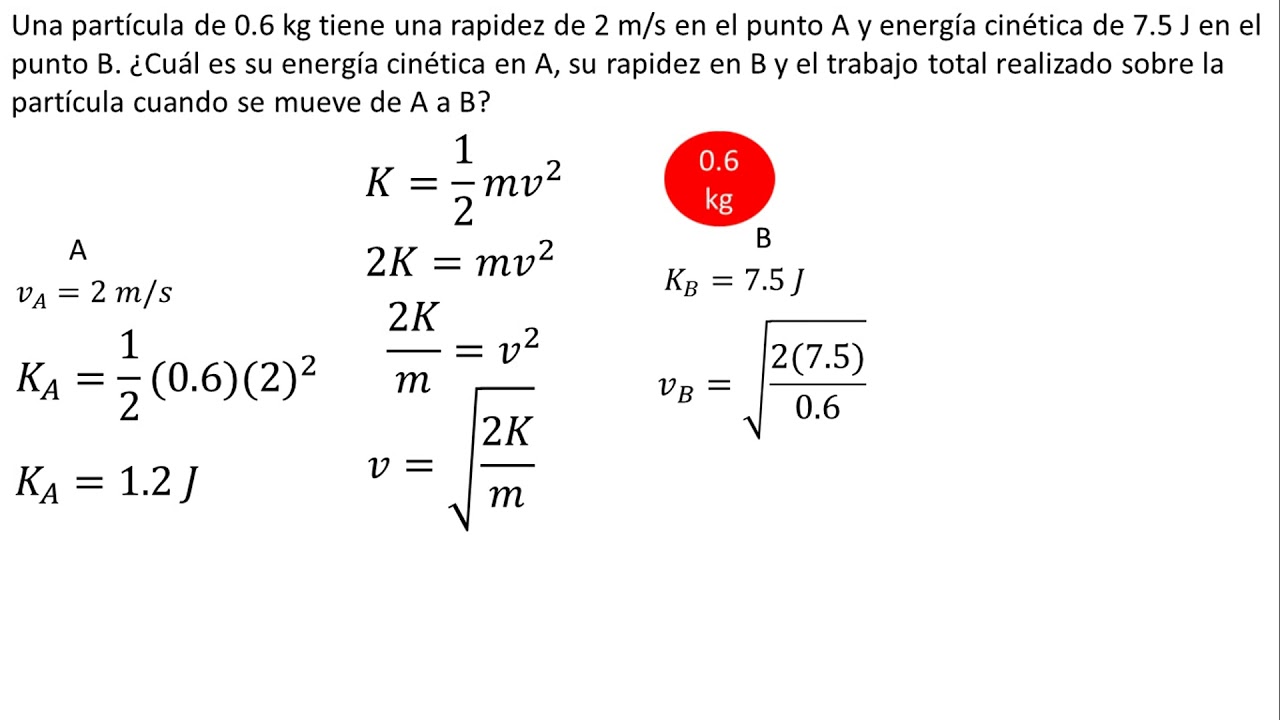 Una partícula de 0.6 kg tiene una rapidez de 2 m/s en el punto A y energía cinética de 7.5 J en el punto B. ¿Cuál es su energía cinética en A, su rapidez en B y el trabajo total realizado sobre la partícula cuando se mueve de A a B?

A

$v_A = 2\ m/s$

$K_A = \frac{1}{2}(0.6)(2)^2$

$K_A = 1.2\ J$

$K = \frac{1}{2}mv^2$

$2K = mv^2$

$\frac{2K}{m} = v^2$

$v = \sqrt{\frac{2K}{m}}$

0.6 kg

B

$K_B = 7.5\ J$

$v_B = \sqrt{\frac{2(7.5)}{0.6}}$